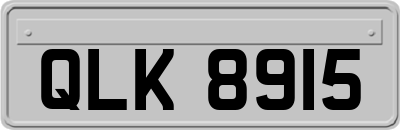 QLK 8915